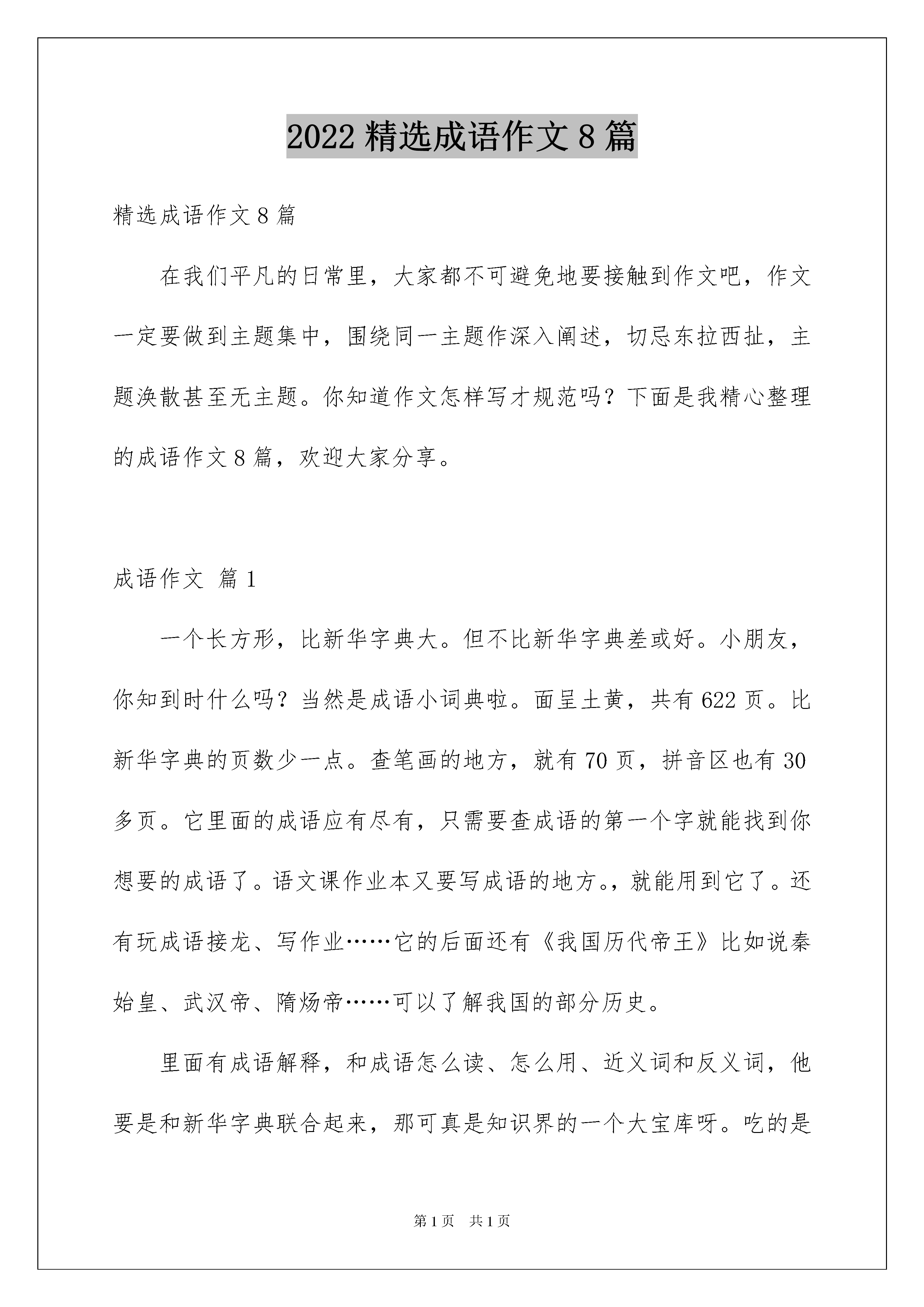 2022 精选成语作文 8 篇

精选成语作文 8 篇

在我们平凡的日常里，大家都不可避免地要接触到作文吧，作文一定要做到主题集中，围绕同一主题作深入阐述，切忌东拉西扯，主题涣散甚至无主题。你知道作文怎样写才规范吗？下面是我精心整理的成语作文 8 篇，欢迎大家分享。

成语作文 篇 1

一个长方形，比新华字典大。但不比新华字典差或好。小朋友，你知到时什么吗？当然是成语小词典啦。面呈土黄，共有 622 页。比新华字典的页数少一点。查笔画的地方，就有 70 页，拼音区也有 30 多页。它里面的成语应有尽有，只需要查成语的第一个字就能找到你想要的成语了。语文课作业本又要写成语的地方。，就能用到它了。还有玩成语接龙、写作业……它的后面还有《我国历代帝王》比如说秦始皇、武汉帝、隋炀帝……可以了解我国的部分历史。

里面有成语解释，和成语怎么读、怎么用、近义词和反义词，他要是和新华字典联合起来，那可真是知识界的一个大宝库呀。吃的是

第 1 页 共 1 页